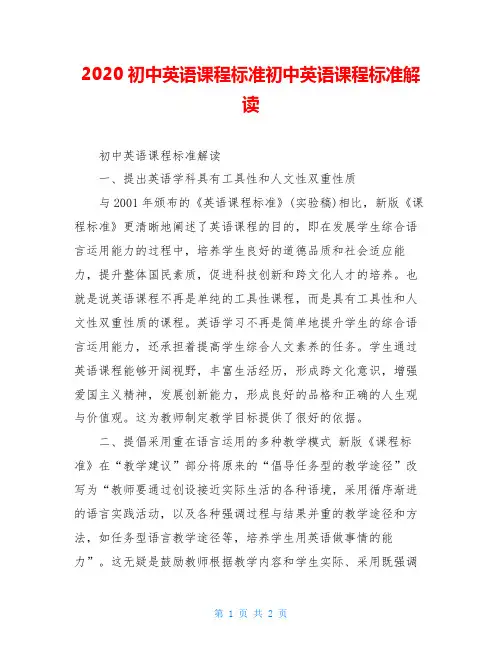 2020 初中英语课程标准初中英语课程标准解读

初中英语课程标准解读

一、提出英语学科具有工具性和人文性双重性质

与 2001 年颁布的《英语课程标准》(实验稿)相比，新版《课程标准》更清晰地阐述了英语课程的目的，即在发展学生综合语言运用能力的过程中，培养学生良好的道德品质和社会适应能力，提升整体国民素质，促进科技创新和跨文化人才的培养。也就是说英语课程不再是单纯的工具性课程，而是具有工具性和人文性双重性质的课程。英语学习不再是简单地提升学生的综合语言运用能力，还承担着提高学生综合人文素养的任务。学生通过英语课程能够开阔视野，丰富生活经历，形成跨文化意识，增强爱国主义精神，发展创新能力，形成良好的品格和正确的人生观与价值观。这为教师制定教学目标提供了很好的依据。

二、提倡采用重在语言运用的多种教学模式 新版《课程标准》在“教学建议”部分将原来的“倡导任务型的教学途径”改写为“教师要通过创设接近实际生活的各种语境，采用循序渐进的语言实践活动，以及各种强调过程与结果并重的教学途径和方法，如任务型语言教学途径等，培养学生用英语做事情的能力”。这无疑是鼓励教师根据教学内容和学生实际、采用既强调

第 1 页 共 2 页